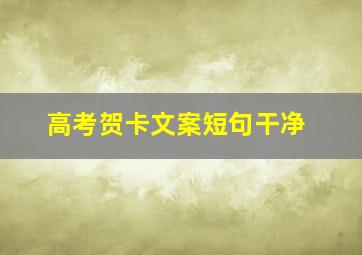 高考贺卡文案短句干净